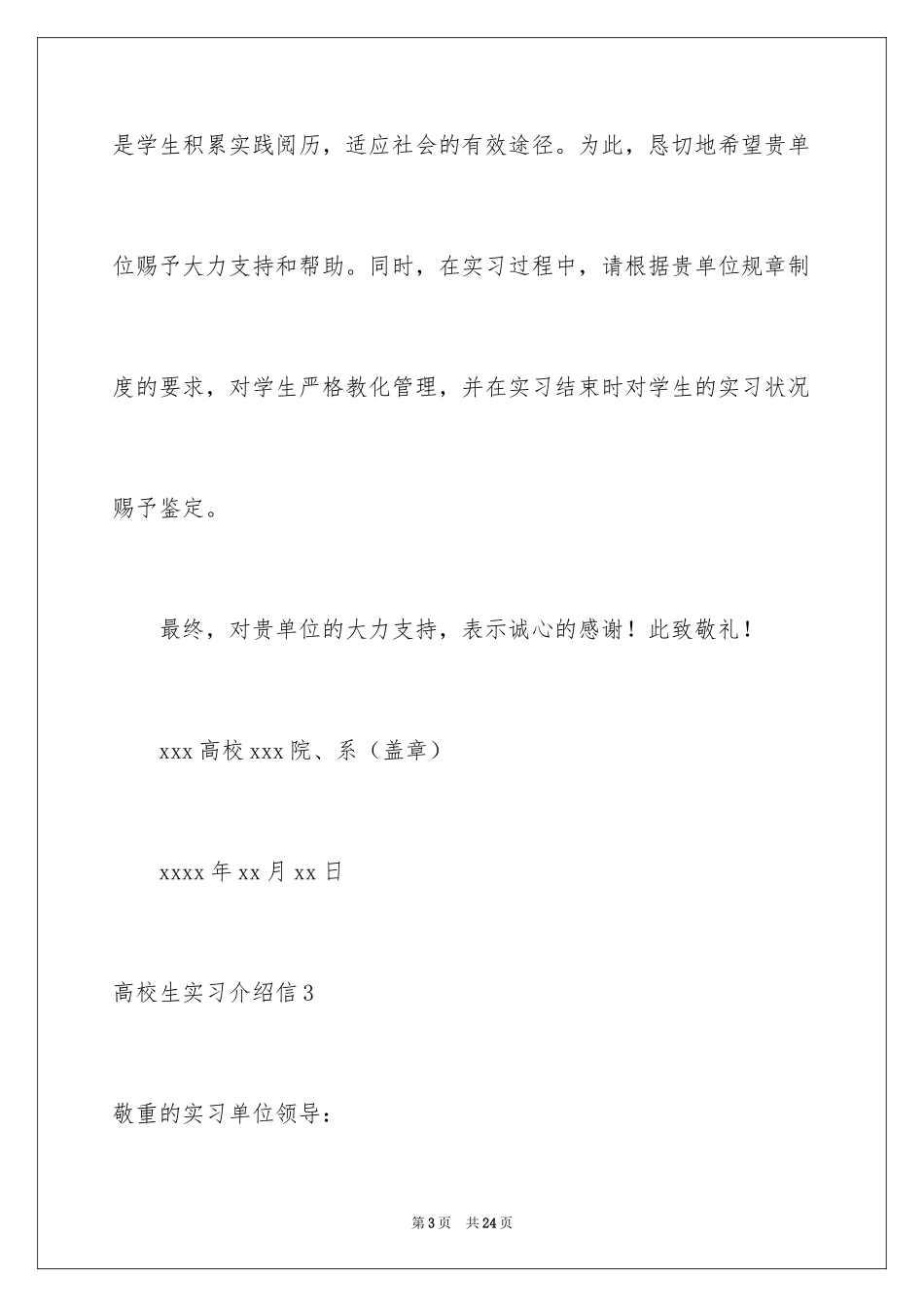 是学生积累实践阅历，适应社会的有效途径。为此，恳切地希望贵单位赐予大力支持和帮助。同时，在实习过程中，请根据贵单位规章制度的要求，对学生严格教化管理，并在实习结束时对学生的实习状况赐予鉴定。

最终，对贵单位的大力支持，表示诚心的感谢！此致敬礼！

xxx 高校 xxx 院、系（盖章）

xxxx 年 xx 月 xx 日

高校生实习介绍信 3

敬重的实习单位领导：

第 3 页　共 24 页